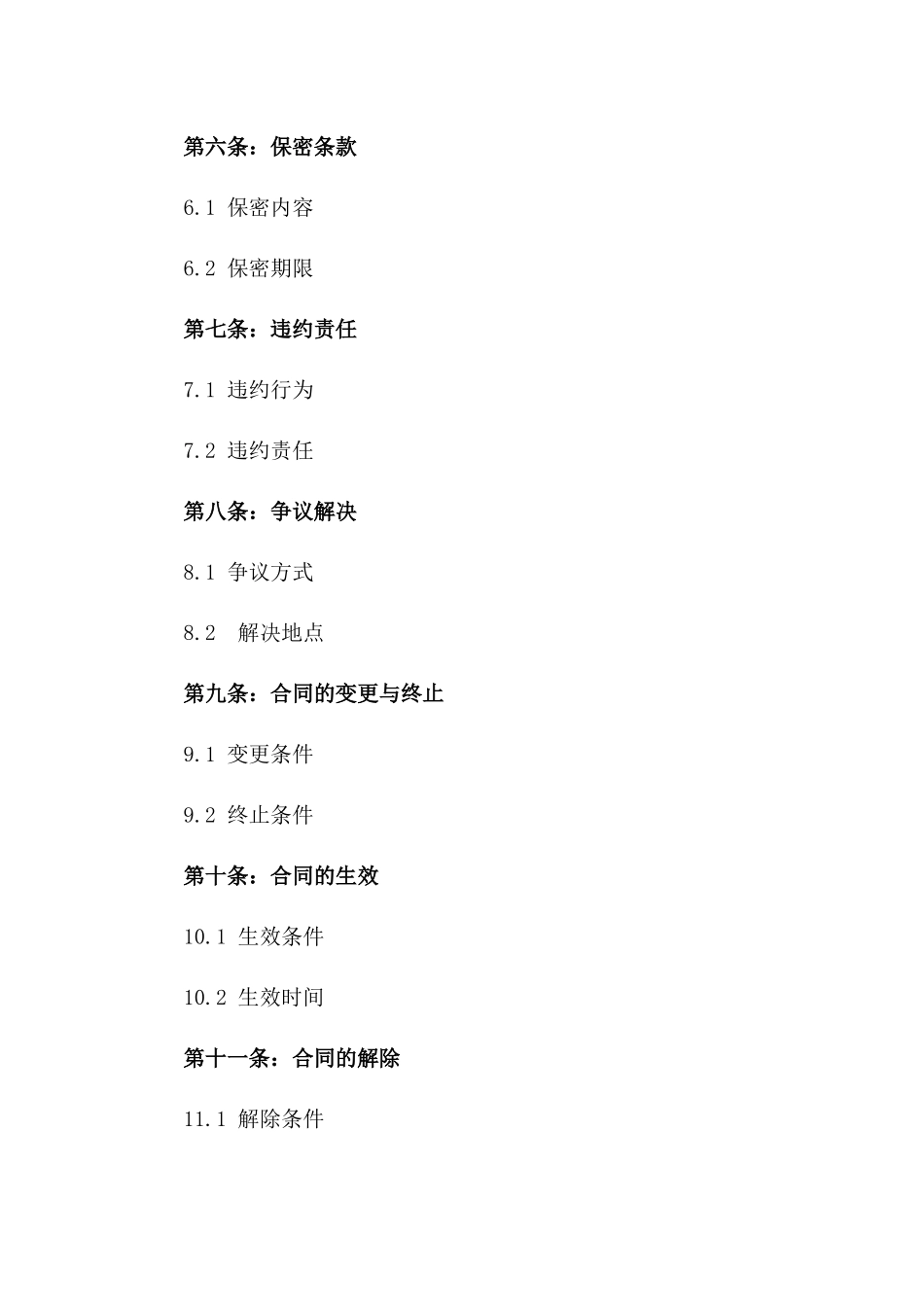 第六条：保密条款

6.1 保密内容

6.2 保密期限

第七条：违约责任

7.1 违约行为

7.2 违约责任

第八条：争议解决

8.1 争议方式

8.2 解决地点

第九条：合同的变更与终止

9.1 变更条件

9.2 终止条件

第十条：合同的生效

10.1 生效条件

10.2 生效时间

第十一条：合同的解除

11.1 解除条件